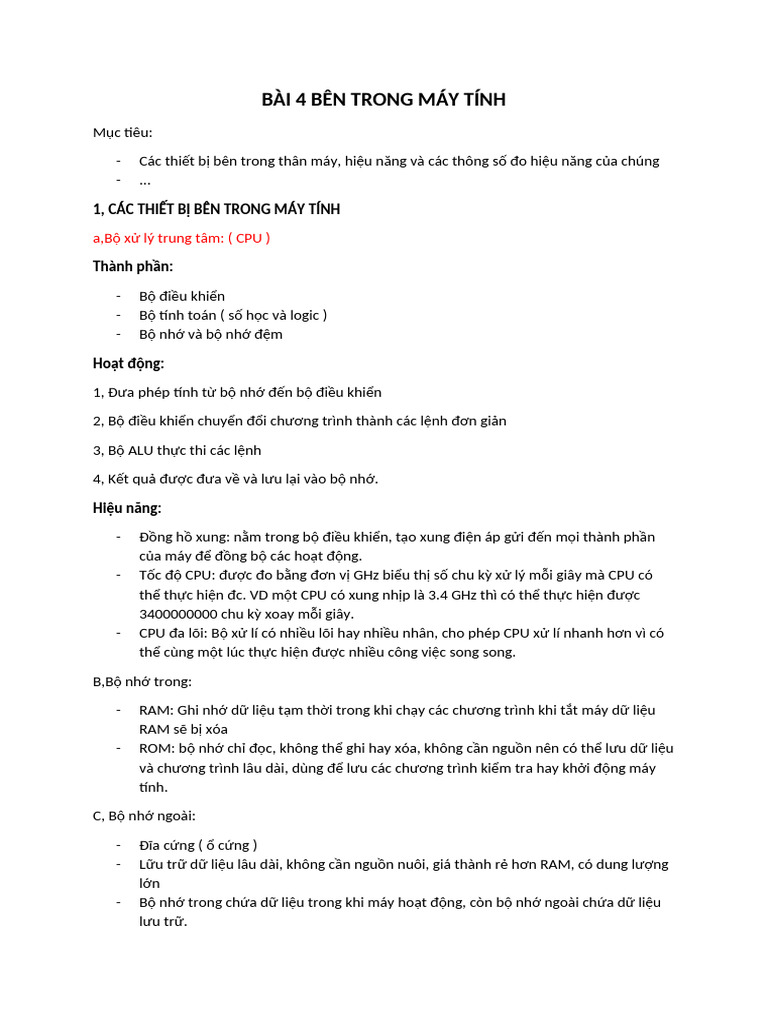 BÀI 4 BÊN TRONG MÁY TÍNH

Mục tiêu:

- Các thiết bị bên trong thân máy, hiệu năng và các thông số đo hiệu năng của chúng
- …

1, CÁC THIẾT BỊ BÊN TRONG MÁY TÍNH

a,Bộ xử lý trung tâm: ( CPU )

Thành phần:

- Bộ điều khiển
- Bộ tính toán ( số học và logic )
- Bộ nhớ và bộ nhớ đệm

Hoạt động:

1, Đưa phép tính từ bộ nhớ đến bộ điều khiển

2, Bộ điều khiển chuyển đổi chương trình thành các lệnh đơn giản

3, Bộ ALU thực thi các lệnh

4, Kết quả được đưa về và lưu lại vào bộ nhớ.

Hiệu năng:

- Đồng hồ xung: nằm trong bộ điều khiển, tạo xung điện áp gửi đến mọi thành phần của máy để đồng bộ các hoạt động.
- Tốc độ CPU: được đo bằng đơn vị GHz biểu thị số chu kỳ xử lý mỗi giây mà CPU có thể thực hiện đc. VD một CPU có xung nhịp là 3.4 GHz thì có thể thực hiện được 3400000000 chu kỳ xoay mỗi giây.
- CPU đa lõi: Bộ xử lí có nhiều lõi hay nhiều nhân, cho phép CPU xử lí nhanh hơn vì có thể cùng một lúc thực hiện được nhiều công việc song song.

B,Bộ nhớ trong:

- RAM: Ghi nhớ dữ liệu tạm thời trong khi chạy các chương trình khi tắt máy dữ liệu RAM sẽ bị xóa
- ROM: bộ nhớ chỉ đọc, không thể ghi hay xóa, không cần nguồn nên có thể lưu dữ liệu và chương trình lâu dài, dùng để lưu các chương trình kiểm tra hay khởi động máy tính.

C, Bộ nhớ ngoài:

- Đĩa cứng ( ổ cứng )
- Lữu trữ dữ liệu lâu dài, không cần nguồn nuôi, giá thành rẻ hơn RAM, có dung lượng lớn
- Bộ nhớ trong chứa dữ liệu trong khi máy hoạt động, còn bộ nhớ ngoài chứa dữ liệu lưu trữ.